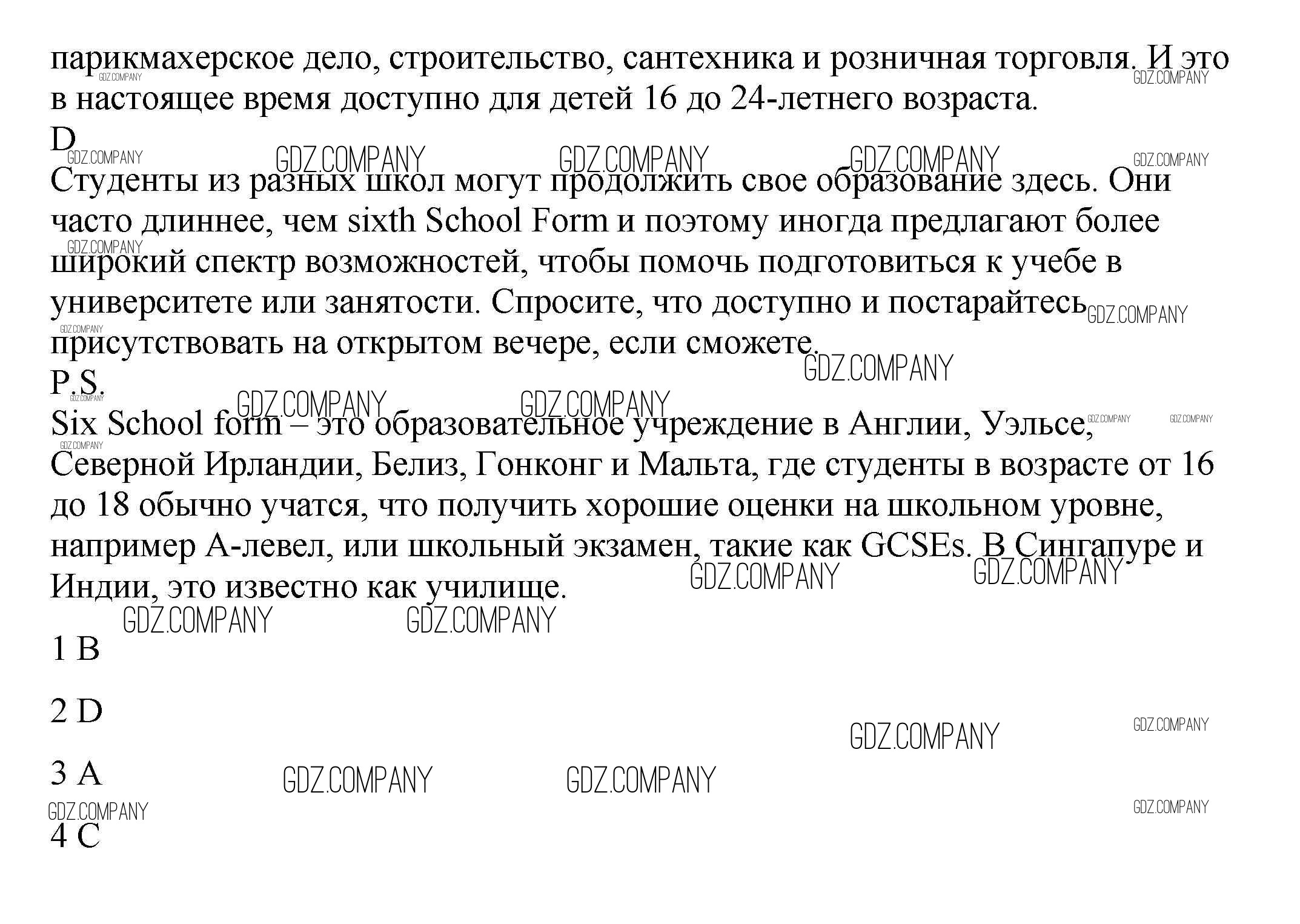 парикмахерское дело, строительство, сантехника и розничная торговля. И это в настоящее время доступно для детей 16 до 24-летнего возраста.
D
Студенты из разных школ могут продолжить свое образование здесь. Они часто длиннее, чем sixth School Form и поэтому иногда предлагают более широкий спектр возможностей, чтобы помочь подготовиться к учебе в университете или занятости. Спросите, что доступно и постарайтесь присутствовать на открытом вечере, если сможете.
P.S.
Six School form – это образовательное учреждение в Англии, Уэльсе, Северной Ирландии, Белиз, Гонконг и Мальта, где студенты в возрасте от 16 до 18 обычно учатся, что получить хорошие оценки на школьном уровне, например А-левел, или школьный экзамен, такие как GCSEs. В Сингапуре и Индии, это известно как училище.

1 B

2 D

3 A

4 C

GDZ.COMPANY